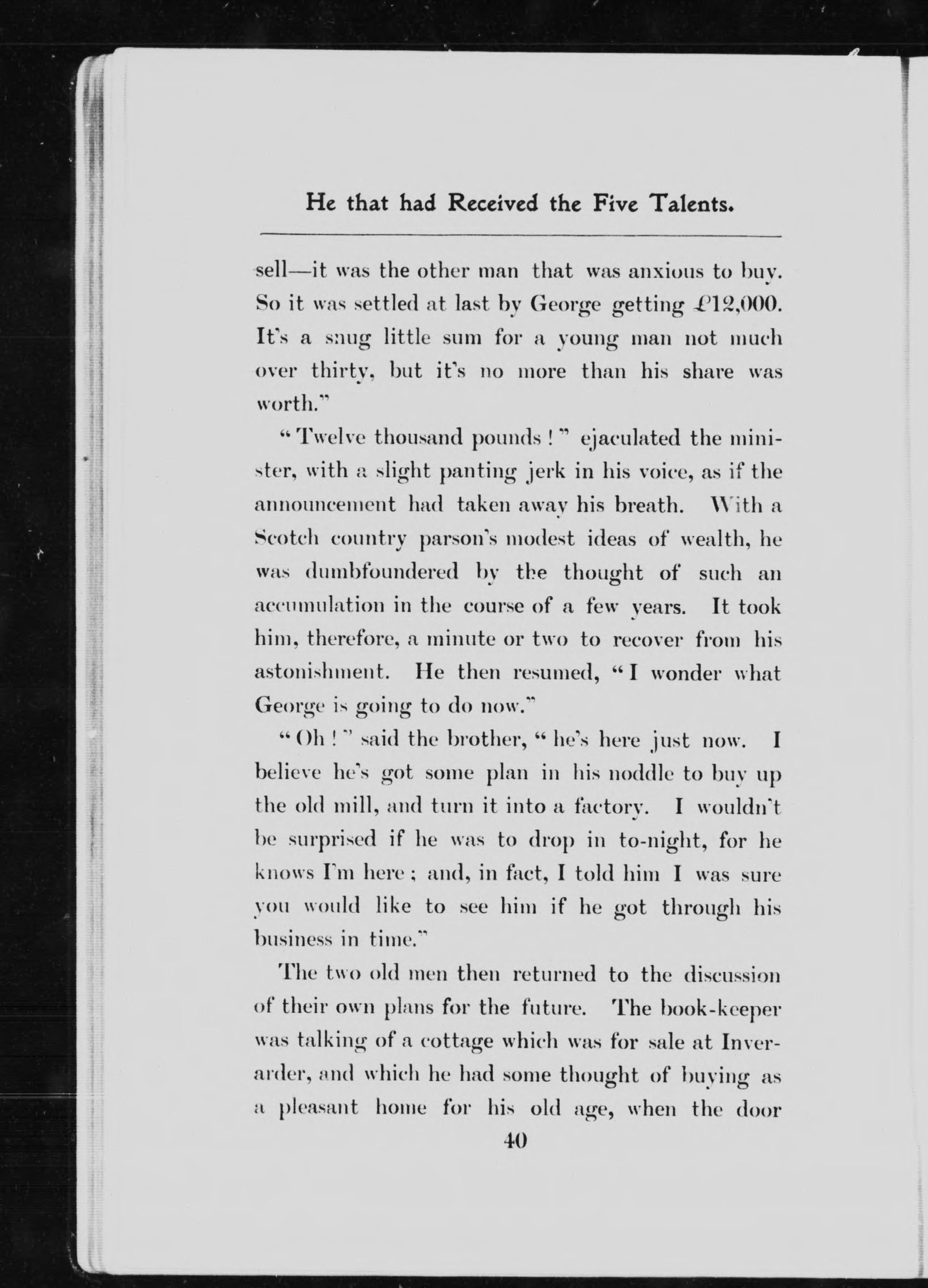 He that had Received the Five Talents.

sell—it was the other man that was anxious to buy. So it was settled at last by George getting £12,000. It's a snug little sum for a young man not much over thirty, but it's no more than his share was worth."

"Twelve thousand pounds!" ejaculated the minister, with a slight panting jerk in his voice, as if the announcement had taken away his breath. With a Scotch country parson's modest ideas of wealth, he was dumbfoundered by the thought of such an accumulation in the course of a few years. It took him, therefore, a minute or two to recover from his astonishment. He then resumed, "I wonder what George is going to do now."

"Oh!" said the brother, "he's here just now. I believe he's got some plan in his noddle to buy up the old mill, and turn it into a factory. I wouldn't be surprised if he was to drop in to-night, for he knows I'm here; and, in fact, I told him I was sure you would like to see him if he got through his business in time."

The two old men then returned to the discussion of their own plans for the future. The book-keeper was talking of a cottage which was for sale at Inverarder, and which he had some thought of buying as a pleasant home for his old age, when the door

40